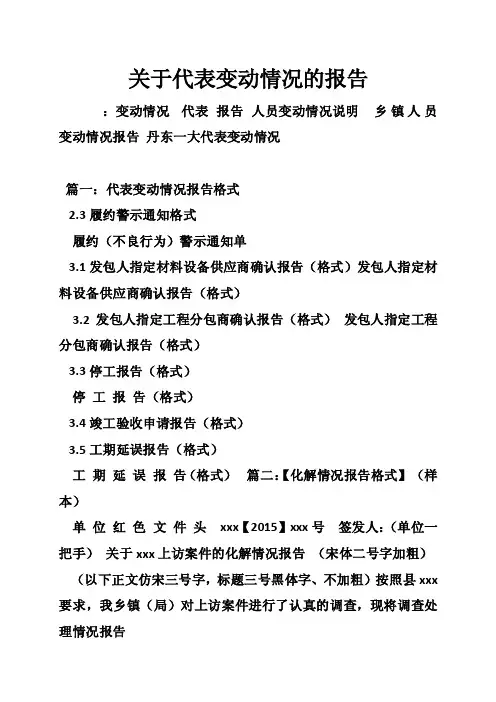 关于代表变动情况的报告

：变动情况 代表 报告 人员变动情况说明 乡镇人员变动情况报告 丹东一大代表变动情况

篇一：代表变动情况报告格式

2.3 履约警示通知格式

履约（不良行为）警示通知单

3.1 发包人指定材料设备供应商确认报告（格式）发包人指定材料设备供应商确认报告（格式）

3.2 发包人指定工程分包商确认报告（格式） 发包人指定工程分包商确认报告（格式）

3.3 停工报告（格式）

停 工 报 告（格式）

3.4 竣工验收申请报告（格式）

3.5 工期延误报告（格式）

工 期 延 误 报 告（格式） 篇二：【化解情况报告格式】（样本）

单 位 红 色 文 件 头 xxx【2015】xxx 号 签发人：（单位一把手） 关于 xxx 上访案件的化解情况报告 （宋体二号字加粗）

（以下正文仿宋三号字，标题三号黑体字、不加粗）按照县 xxx 要求，我乡镇（局）对上访案件进行了认真的调查，现将调查处理情况报告